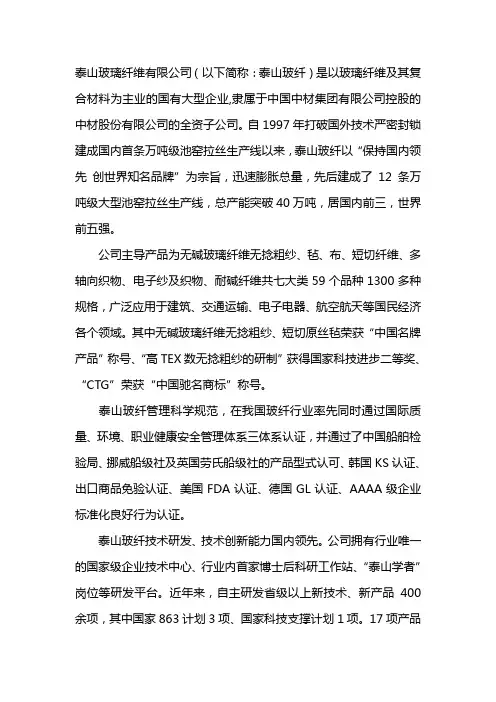 泰山玻璃纤维有限公司（以下简称：泰山玻纤）是以玻璃纤维及其复合材料为主业的国有大型企业,隶属于中国中材集团有限公司控股的中材股份有限公司的全资子公司。自 1997 年打破国外技术严密封锁建成国内首条万吨级池窑拉丝生产线以来，泰山玻纤以“保持国内领先 创世界知名品牌”为宗旨，迅速膨胀总量，先后建成了 12 条万吨级大型池窑拉丝生产线，总产能突破 40 万吨，居国内前三，世界前五强。

公司主导产品为无碱玻璃纤维无捻粗纱、毡、布、短切纤维、多轴向织物、电子纱及织物、耐碱纤维共七大类 59 个品种 1300 多种规格，广泛应用于建筑、交通运输、电子电器、航空航天等国民经济各个领域。其中无碱玻璃纤维无捻粗纱、短切原丝毡荣获“中国名牌产品”称号、“高 TEX 数无捻粗纱的研制”获得国家科技进步二等奖、“CTG”荣获“中国驰名商标”称号。

泰山玻纤管理科学规范，在我国玻纤行业率先同时通过国际质量、环境、职业健康安全管理体系三体系认证，并通过了中国船舶检验局、挪威船级社及英国劳氏船级社的产品型式认可、韩国 KS 认证、出口商品免验认证、美国 FDA 认证、德国 GL 认证、AAAA 级企业标准化良好行为认证。

泰山玻纤技术研发、技术创新能力国内领先。公司拥有行业唯一的国家级企业技术中心、行业内首家博士后科研工作站、“泰山学者”岗位等研发平台。近年来，自主研发省级以上新技术、新产品 400 余项，其中国家 863 计划 3 项、国家科技支撑计划 1 项。17 项产品